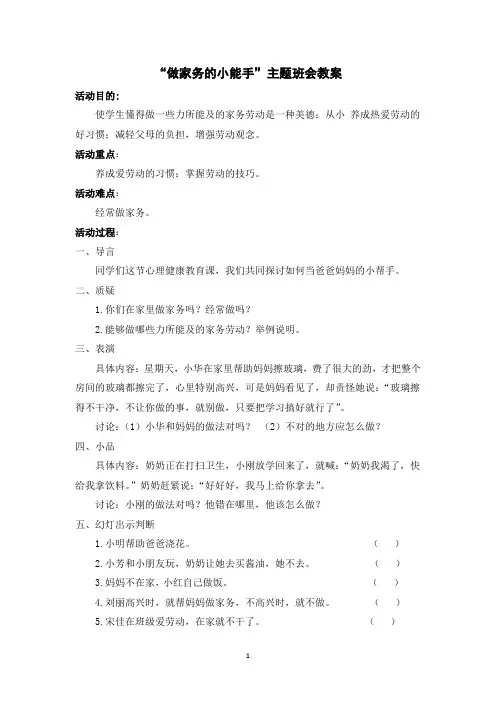 “做家务的小能手”主题班会教案

活动目的：

使学生懂得做一些力所能及的家务劳动是一种美德；从小 养成热爱劳动的好习惯；减轻父母的负担，增强劳动观念。

活动重点：

养成爱劳动的习惯；掌握劳动的技巧。

活动难点：

经常做家务。

活动过程：

一、导言

同学们这节心理健康教育课，我们共同探讨如何当爸爸妈妈的小帮手。

二、质疑

1. 你们在家里做家务吗？经常做吗？

2. 能够做哪些力所能及的家务劳动？举例说明。

三、表演

具体内容：星期天，小华在家里帮助妈妈擦玻璃，费了很大的劲，才把整个房间的玻璃都擦完了，心里特别高兴，可是妈妈看见了，却责怪她说：“玻璃擦得不干净，不让你做的事，就别做，只要把学习搞好就行了”。

讨论：（1）小华和妈妈的做法对吗？ （2）不对的地方应怎么做？

四、小品

具体内容：奶奶正在打扫卫生，小刚放学回来了，就喊：“奶奶我渴了，快给我拿饮料。”奶奶赶紧说：“好好好，我马上给你拿去”。

讨论：小刚的做法对吗？他错在哪里，他该怎么做？

五、幻灯出示判断

1. 小明帮助爸爸浇花。 （ ）

2. 小芳和小朋友玩，奶奶让她去买酱油，她不去。 （ ）

3. 妈妈不在家，小红自己做饭。 （ ）

4. 刘丽高兴时，就帮妈妈做家务，不高兴时，就不做。 （ ）

5. 宋佳在班级爱劳动，在家就不干了。 （ ）

1